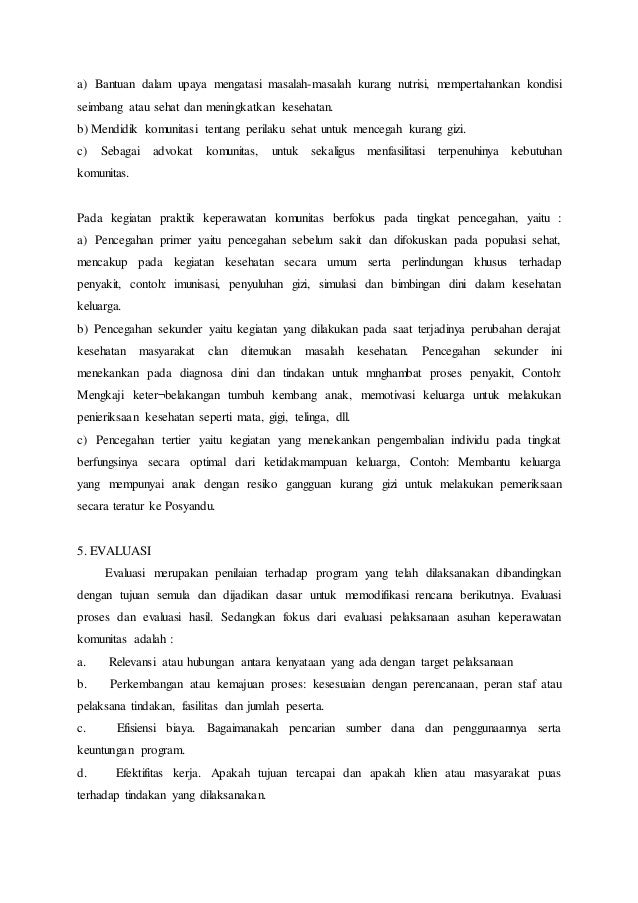 a) Bantuan dalam upaya mengatasi masalah-masalah kurang nutrisi, mempertahankan kondisi seimbang atau sehat dan meningkatkan kesehatan.
b) Mendidik komunitasi tentang perilaku sehat untuk mencegah kurang gizi.
c) Sebagai advokat komunitas, untuk sekaligus menfasilitasi terpenuhinya kebutuhan komunitas.

Pada kegiatan praktik keperawatan komunitas berfokus pada tingkat pencegahan, yaitu :
a) Pencegahan primer yaitu pencegahan sebelum sakit dan difokuskan pada populasi sehat, mencakup pada kegiatan kesehatan secara umum serta perlindungan khusus terhadap penyakit, contoh: imunisasi, penyuluhan gizi, simulasi dan bimbingan dini dalam kesehatan keluarga.
b) Pencegahan sekunder yaitu kegiatan yang dilakukan pada saat terjadinya perubahan derajat kesehatan masyarakat clan ditemukan masalah kesehatan. Pencegahan sekunder ini menekankan pada diagnosa dini dan tindakan untuk mnghambat proses penyakit, Contoh: Mengkaji keter¬belakangan tumbuh kembang anak, memotivasi keluarga untuk melakukan penieriksaan kesehatan seperti mata, gigi, telinga, dll.
c) Pencegahan tertier yaitu kegiatan yang menekankan pengembalian individu pada tingkat berfungsinya secara optimal dari ketidakmampuan keluarga, Contoh: Membantu keluarga yang mempunyai anak dengan resiko gangguan kurang gizi untuk melakukan pemeriksaan secara teratur ke Posyandu.

5. EVALUASI
Evaluasi merupakan penilaian terhadap program yang telah dilaksanakan dibandingkan dengan tujuan semula dan dijadikan dasar untuk memodifikasi rencana berikutnya. Evaluasi proses dan evaluasi hasil. Sedangkan fokus dari evaluasi pelaksanaan asuhan keperawatan komunitas adalah :
a. Relevansi atau hubungan antara kenyataan yang ada dengan target pelaksanaan
b. Perkembangan atau kemajuan proses: kesesuaian dengan perencanaan, peran staf atau pelaksana tindakan, fasilitas dan jumlah peserta.
c. Efisiensi biaya. Bagaimanakah pencarian sumber dana dan penggunaannya serta keuntungan program.
d. Efektifitas kerja. Apakah tujuan tercapai dan apakah klien atau masyarakat puas terhadap tindakan yang dilaksanakan.